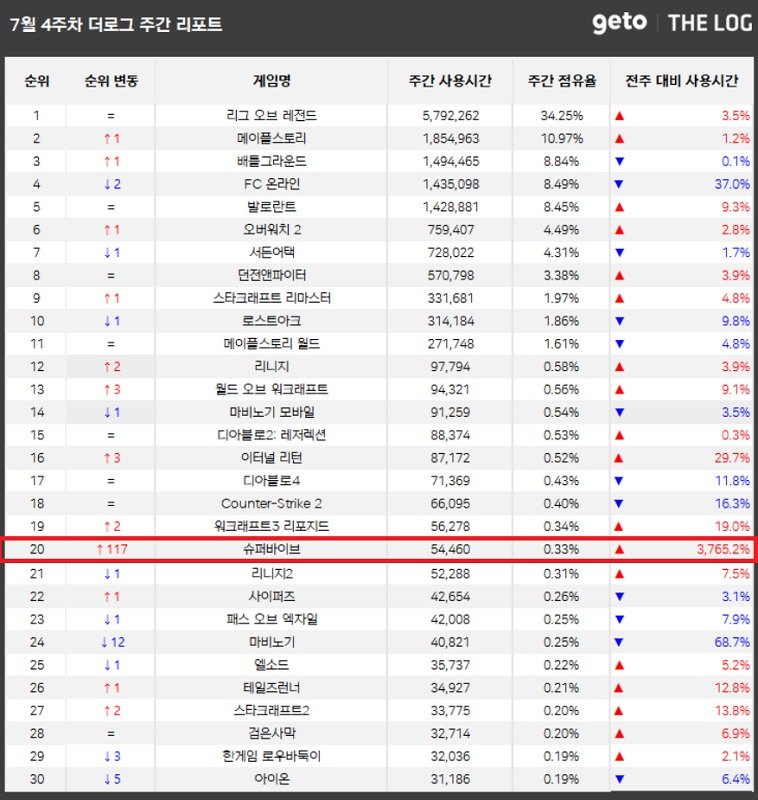 7월 4주차 더로그 주간 리포트

geto | THE LOG

| 순위 | 순위 변동 | 게임명 | 주간 사용시간 | 주간 점유율 | 전주 대비 사용시간 |
|---|---|---|---|---|---|
| 1 | = | 리그 오브 레전드 | 5,792,262 | 34.25% | ▲ 3.5% |
| 2 | ↑1 | 메이플스토리 | 1,854,963 | 10.97% | ▲ 1.2% |
| 3 | ↑1 | 배틀그라운드 | 1,494,465 | 8.84% | ▼ 0.1% |
| 4 | ↓2 | FC 온라인 | 1,435,098 | 8.49% | ▼ 37.0% |
| 5 | = | 발로란트 | 1,428,881 | 8.45% | ▲ 9.3% |
| 6 | ↑1 | 오버워치 2 | 759,407 | 4.49% | ▲ 2.8% |
| 7 | ↓1 | 서든어택 | 728,022 | 4.31% | ▼ 1.7% |
| 8 | = | 던전앤파이터 | 570,798 | 3.38% | ▲ 3.9% |
| 9 | ↑1 | 스타크래프트 리마스터 | 331,681 | 1.97% | ▲ 4.8% |
| 10 | ↓1 | 로스트아크 | 314,184 | 1.86% | ▼ 9.8% |
| 11 | = | 메이플스토리 월드 | 271,748 | 1.61% | ▼ 4.8% |
| 12 | ↑2 | 리니지 | 97,794 | 0.58% | ▲ 3.9% |
| 13 | ↑3 | 월드 오브 워크래프트 | 94,321 | 0.56% | ▲ 9.1% |
| 14 | ↓1 | 마비노기 모바일 | 91,259 | 0.54% | ▼ 3.5% |
| 15 | = | 디아블로2: 레저렉션 | 88,374 | 0.53% | ▲ 0.3% |
| 16 | ↑3 | 이터널 리턴 | 87,172 | 0.52% | ▲ 29.7% |
| 17 | = | 디아블로4 | 71,369 | 0.43% | ▼ 11.8% |
| 18 | = | Counter-Strike 2 | 66,095 | 0.40% | ▼ 16.3% |
| 19 | ↑2 | 워크래프트3 리포지드 | 56,278 | 0.34% | ▲ 19.0% |
| 20 | ↑117 | 슈퍼바이브 | 54,460 | 0.33% | ▲ 3,765.2% |
| 21 | ↓1 | 리니지2 | 52,288 | 0.31% | ▲ 7.5% |
| 22 | ↑1 | 사이퍼즈 | 42,654 | 0.26% | ▼ 3.1% |
| 23 | ↓1 | 패스 오브 엑자일 | 42,008 | 0.25% | ▼ 7.9% |
| 24 | ↓12 | 마비노기 | 40,821 | 0.25% | ▼ 68.7% |
| 25 | ↓1 | 엘소드 | 35,737 | 0.22% | ▲ 5.2% |
| 26 | ↑1 | 테일즈런너 | 34,927 | 0.21% | ▲ 12.8% |
| 27 | ↑2 | 스타크래프트2 | 33,775 | 0.20% | ▲ 13.8% |
| 28 | = | 검은사막 | 32,714 | 0.20% | ▲ 6.9% |
| 29 | ↓3 | 한게임 로우바둑이 | 32,036 | 0.19% | ▲ 2.1% |
| 30 | ↓5 | 아이온 | 31,186 | 0.19% | ▼ 6.4% |